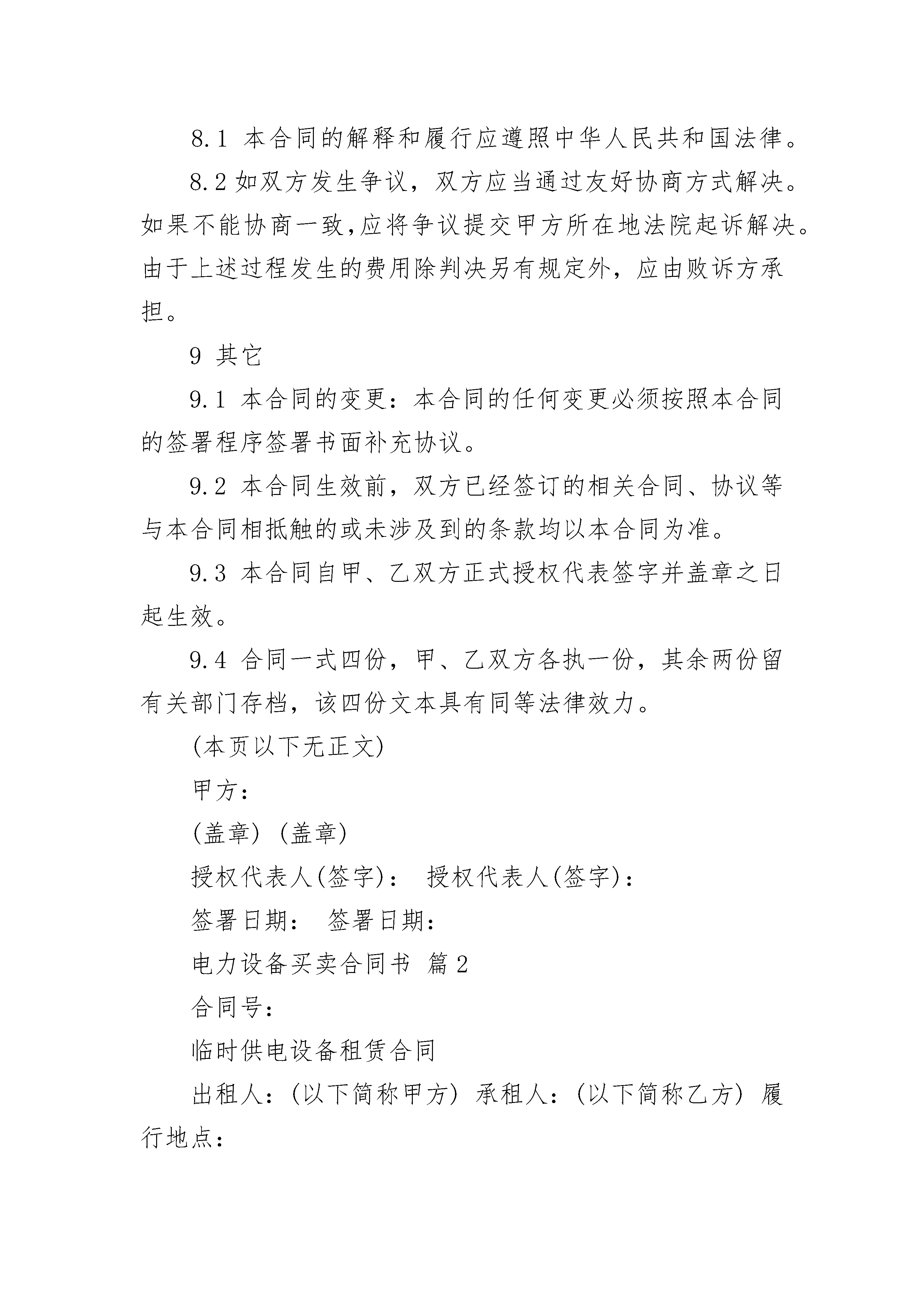 8.1 本合同的解释和履行应遵照中华人民共和国法律。

8.2 如双方发生争议，双方应当通过友好协商方式解决。如果不能协商一致,应将争议提交甲方所在地法院起诉解决。由于上述过程发生的费用除判决另有规定外，应由败诉方承担。

9 其它

9.1 本合同的变更：本合同的任何变更必须按照本合同的签署程序签署书面补充协议。

9.2 本合同生效前，双方已经签订的相关合同、协议等与本合同相抵触的或未涉及到的条款均以本合同为准。

9.3 本合同自甲、乙双方正式授权代表签字并盖章之日起生效。

9.4 合同一式四份，甲、乙双方各执一份，其余两份留有关部门存档，该四份文本具有同等法律效力。

(本页以下无正文)

甲方：

(盖章) (盖章)

授权代表人(签字)： 授权代表人(签字)：

签署日期： 签署日期：

电力设备买卖合同书 篇2

合同号：

临时供电设备租赁合同

出租人：(以下简称甲方) 承租人：(以下简称乙方) 履行地点：